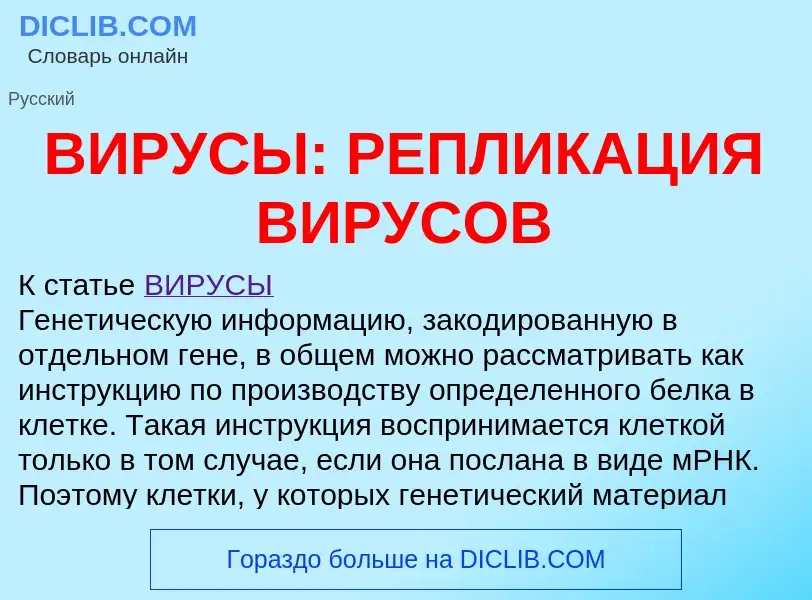 DICLIB.COM
Словарь онлайн

Русский

ВИРУСЫ: РЕПЛИКАЦИЯ ВИРУСОВ

К статье ВИРУСЫ
Генетическую информацию, закодированную в отдельном гене, в общем можно рассматривать как инструкцию по производству определенного белка в клетке. Такая инструкция воспринимается клеткой только в том случае, если она послана в виде мРНК. Поэтому клетки, у которых генетический материал

Гораздо больше на DICLIB.COM